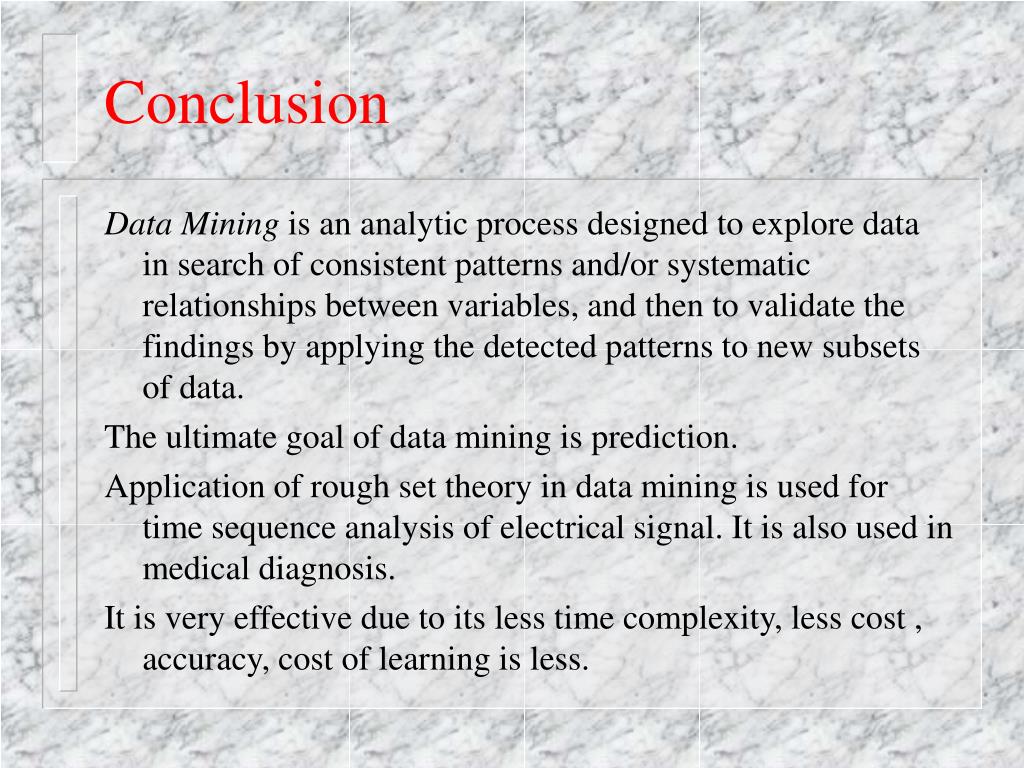 Conclusion

Data Mining is an analytic process designed to explore data in search of consistent patterns and/or systematic relationships between variables, and then to validate the findings by applying the detected patterns to new subsets of data.

The ultimate goal of data mining is prediction.

Application of rough set theory in data mining is used for time sequence analysis of electrical signal. It is also used in medical diagnosis.

It is very effective due to its less time complexity, less cost , accuracy, cost of learning is less.